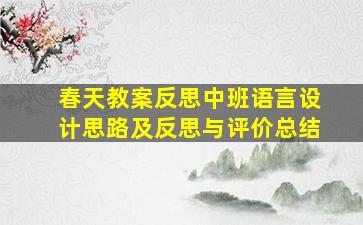 春天教案反思中班语言设计思路及反思与评价总结